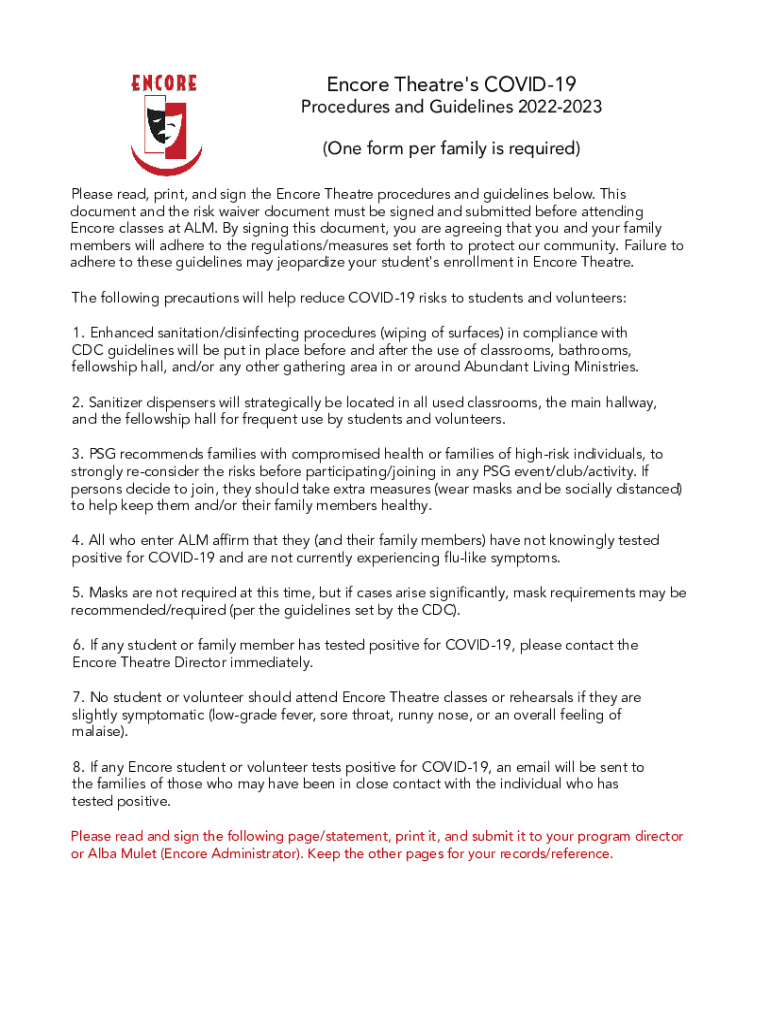 ENCORE

Encore Theatre's COVID-19
Procedures and Guidelines 2022-2023

(One form per family is required)

Please read, print, and sign the Encore Theatre procedures and guidelines below. This document and the risk waiver document must be signed and submitted before attending Encore classes at ALM. By signing this document, you are agreeing that you and your family members will adhere to the regulations/measures set forth to protect our community. Failure to adhere to these guidelines may jeopardize your student's enrollment in Encore Theatre.

The following precautions will help reduce COVID-19 risks to students and volunteers:

1. Enhanced sanitation/disinfecting procedures (wiping of surfaces) in compliance with CDC guidelines will be put in place before and after the use of classrooms, bathrooms, fellowship hall, and/or any other gathering area in or around Abundant Living Ministries.

2. Sanitizer dispensers will strategically be located in all used classrooms, the main hallway, and the fellowship hall for frequent use by students and volunteers.

3. PSG recommends families with compromised health or families of high-risk individuals, to strongly re-consider the risks before participating/joining in any PSG event/club/activity. If persons decide to join, they should take extra measures (wear masks and be socially distanced) to help keep them and/or their family members healthy.

4. All who enter ALM affirm that they (and their family members) have not knowingly tested positive for COVID-19 and are not currently experiencing flu-like symptoms.

5. Masks are not required at this time, but if cases arise significantly, mask requirements may be recommended/required (per the guidelines set by the CDC).

6. If any student or family member has tested positive for COVID-19, please contact the Encore Theatre Director immediately.

7. No student or volunteer should attend Encore Theatre classes or rehearsals if they are slightly symptomatic (low-grade fever, sore throat, runny nose, or an overall feeling of malaise).

8. If any Encore student or volunteer tests positive for COVID-19, an email will be sent to the families of those who may have been in close contact with the individual who has tested positive.

Please read and sign the following page/statement, print it, and submit it to your program director or Alba Mulet (Encore Administrator). Keep the other pages for your records/reference.